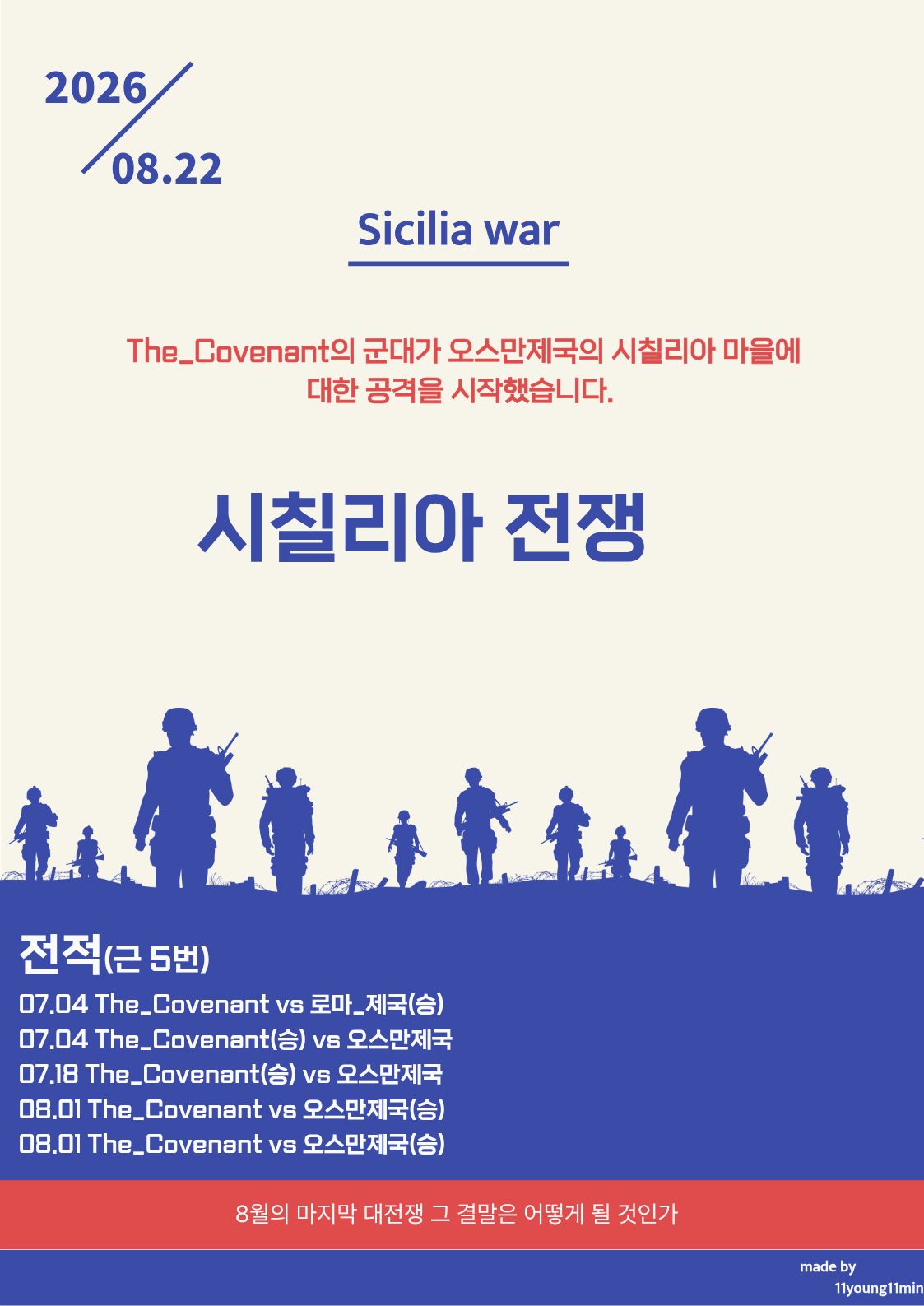 2026
08.22

Sicilia war

The_Covenant의 군대가 오스만제국의 시칠리아 마을에 대한 공격을 시작했습니다.

시칠리아 전쟁

전적(근 5번)
07.04 The_Covenant vs 로마_제국(승)
07.04 The_Covenant(승) vs 오스만제국
07.18 The_Covenant(승) vs 오스만제국
08.01 The_Covenant vs 오스만제국(승)
08.01 The_Covenant vs 오스만제국(승)

8월의 마지막 대전쟁 그 결말은 어떻게 될 것인가

made by
11young11min